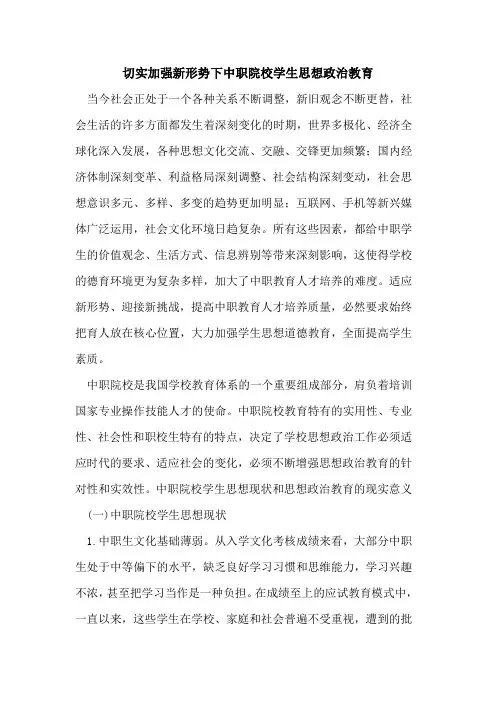 切实加强新形势下中职院校学生思想政治教育

当今社会正处于一个各种关系不断调整，新旧观念不断更替，社会生活的许多方面都发生着深刻变化的时期，世界多极化、经济全球化深入发展，各种思想文化交流、交融、交锋更加频繁；国内经济体制深刻变革、利益格局深刻调整、社会结构深刻变动，社会思想意识多元、多样、多变的趋势更加明显；互联网、手机等新兴媒体广泛运用，社会文化环境日趋复杂。所有这些因素，都给中职学生的价值观念、生活方式、信息辨别等带来深刻影响，这使得学校的德育环境更为复杂多样，加大了中职教育人才培养的难度。适应新形势、迎接新挑战，提高中职教育人才培养质量，必然要求始终把育人放在核心位置，大力加强学生思想道德教育，全面提高学生素质。

中职院校是我国学校教育体系的一个重要组成部分，肩负着培训国家专业操作技能人才的使命。中职院校教育特有的实用性、专业性、社会性和职校生特有的特点，决定了学校思想政治工作必须适应时代的要求、适应社会的变化，必须不断增强思想政治教育的针对性和实效性。中职院校学生思想现状和思想政治教育的现实意义

(一)中职院校学生思想现状

1.中职生文化基础薄弱。从入学文化考核成绩来看，大部分中职生处于中等偏下的水平，缺乏良好学习习惯和思维能力，学习兴趣不浓，甚至把学习当作是一种负担。在成绩至上的应试教育模式中，一直以来，这些学生在学校、家庭和社会普遍不受重视，遭到的批